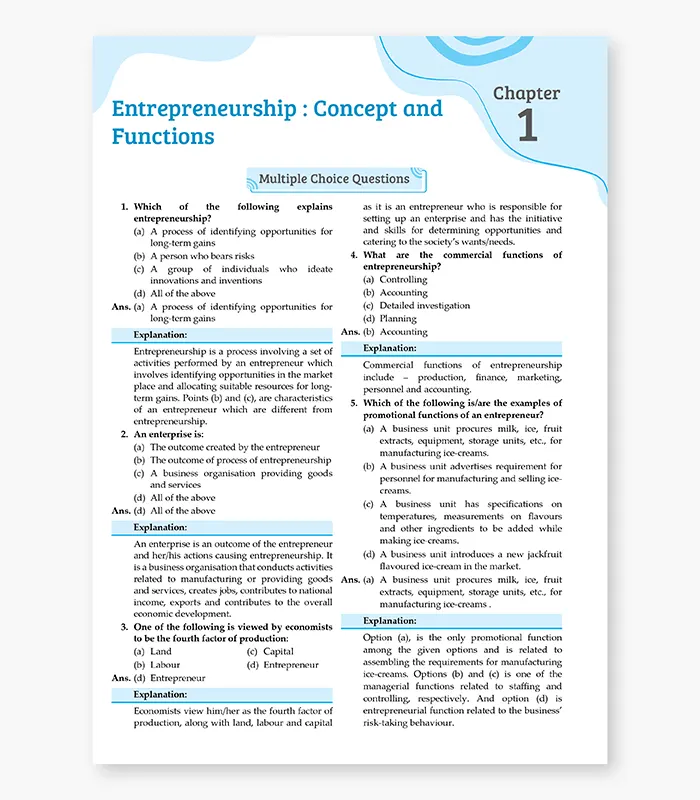 Entrepreneurship : Concept and Functions

Chapter
1

Multiple Choice Questions

1. Which of the following explains entrepreneurship?
(a) A process of identifying opportunities for long-term gains
(b) A person who bears risks
(c) A group of individuals who ideate innovations and inventions
(d) All of the above
Ans. (a) A process of identifying opportunities for long-term gains

Explanation:

Entrepreneurship is a process involving a set of activities performed by an entrepreneur which involves identifying opportunities in the market place and allocating suitable resources for long-term gains. Points (b) and (c), are characteristics of an entrepreneur which are different from entrepreneurship.

2. An enterprise is:
(a) The outcome created by the entrepreneur
(b) The outcome of process of entrepreneurship
(c) A business organisation providing goods and services
(d) All of the above
Ans. (d) All of the above

Explanation:

An enterprise is an outcome of the entrepreneur and her/his actions causing entrepreneurship. It is a business organisation that conducts activities related to manufacturing or providing goods and services, creates jobs, contributes to national income, exports and contributes to the overall economic development.

3. One of the following is viewed by economists to be the fourth factor of production:
(a) Land (c) Capital
(b) Labour (d) Entrepreneur
Ans. (d) Entrepreneur

Explanation:

Economists view him/her as the fourth factor of production, along with land, labour and capital as it is an entrepreneur who is responsible for setting up an enterprise and has the initiative and skills for determining opportunities and catering to the society's wants/needs.

4. What are the commercial functions of entrepreneurship?
(a) Controlling
(b) Accounting
(c) Detailed investigation
(d) Planning
Ans. (b) Accounting

Explanation:

Commercial functions of entrepreneurship include – production, finance, marketing, personnel and accounting.

5. Which of the following is/are the examples of promotional functions of an entrepreneur?
(a) A business unit procures milk, ice, fruit extracts, equipment, storage units, etc., for manufacturing ice-creams.
(b) A business unit advertises requirement for personnel for manufacturing and selling ice-creams.
(c) A business unit has specifications on temperatures, measurements on flavours and other ingredients to be added while making ice-creams.
(d) A business unit introduces a new jackfruit flavoured ice-cream in the market.
Ans. (a) A business unit procures milk, ice, fruit extracts, equipment, storage units, etc., for manufacturing ice-creams .

Explanation:

Option (a), is the only promotional function among the given options and is related to assembling the requirements for manufacturing ice-creams. Options (b) and (c) is one of the managerial functions related to staffing and controlling, respectively. And option (d) is entrepreneurial function related to the business' risk-taking behaviour.